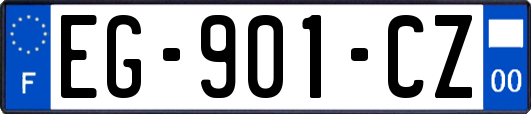 F
EG-901-CZ
00